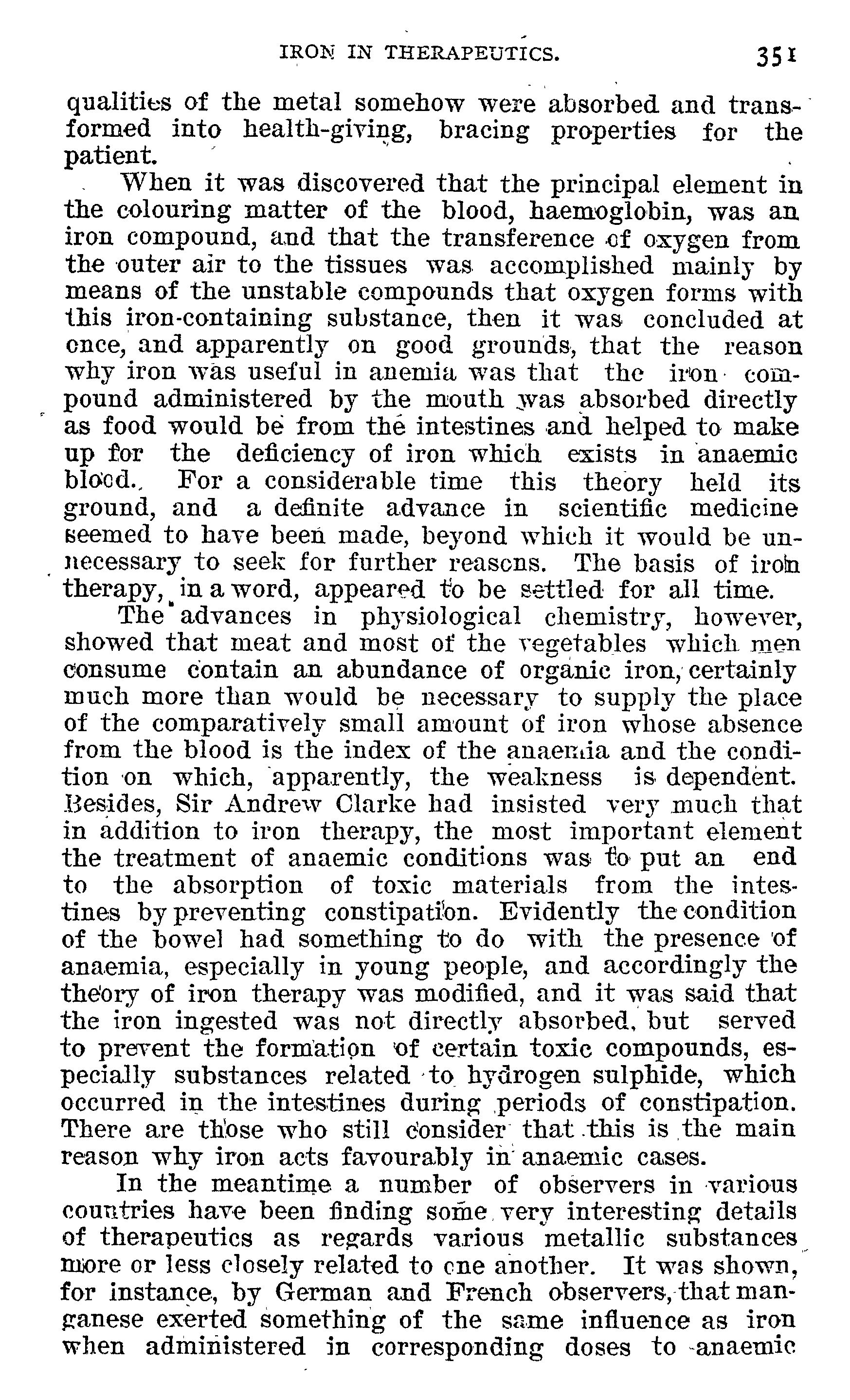 IRON IN THERAPEUTICS. 351

qualities of the metal somehow were absorbed and transformed into health-giving, bracing properties for the patient.

When it was discovered that the principal element in the colouring matter of the blood, haemoglobin, was an iron compound, and that the transference of oxygen from the outer air to the tissues was accomplished mainly by means of the unstable compounds that oxygen forms with this iron-containing substance, then it was concluded at once, and apparently on good grounds, that the reason why iron was useful in anemia was that the iron compound administered by the mouth was absorbed directly as food would be from the intestines and helped to make up for the deficiency of iron which exists in anaemic blood. For a considerable time this theory held its ground, and a definite advance in scientific medicine seemed to have been made, beyond which it would be unnecessary to seek for further reasons. The basis of iron therapy, in a word, appeared to be settled for all time.

The advances in physiological chemistry, however, showed that meat and most of the vegetables which men consume contain an abundance of organic iron, certainly much more than would be necessary to supply the place of the comparatively small amount of iron whose absence from the blood is the index of the anaemia and the condition on which, apparently, the weakness is dependent. Besides, Sir Andrew Clarke had insisted very much that in addition to iron therapy, the most important element the treatment of anaemic conditions was to put an end to the absorption of toxic materials from the intestines by preventing constipation. Evidently the condition of the bowel had something to do with the presence of anaemia, especially in young people, and accordingly the theory of iron therapy was modified, and it was said that the iron ingested was not directly absorbed, but served to prevent the formation of certain toxic compounds, especially substances related to hydrogen sulphide, which occurred in the intestines during periods of constipation. There are those who still consider that this is the main reason why iron acts favourably in anaemic cases.

In the meantime a number of observers in various countries have been finding some very interesting details of therapeutics as regards various metallic substances more or less closely related to one another. It was shown, for instance, by German and French observers, that manganese exerted something of the same influence as iron when administered in corresponding doses to anaemic